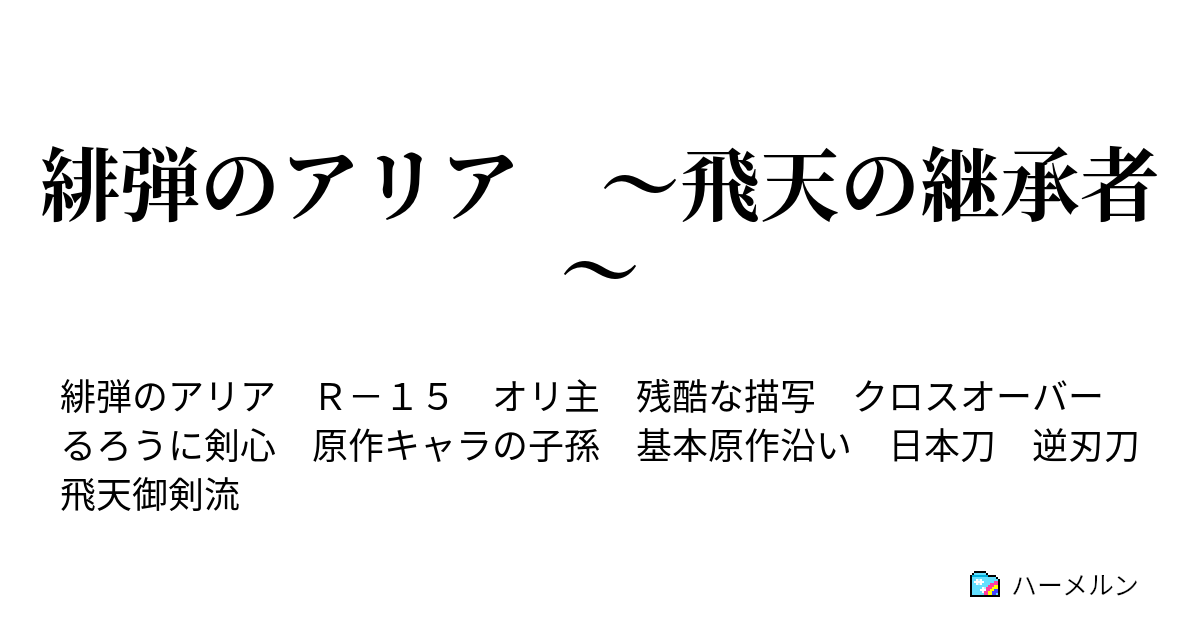 緋弾のアリア　～飛天の継承者～

緋弾のアリア　Ｒ－１５　オリ主　残酷な描写　クロスオーバー　るろうに剣心　原作キャラの子孫　基本原作沿い　日本刀　逆刃刀　飛天御剣流

ハーメルン